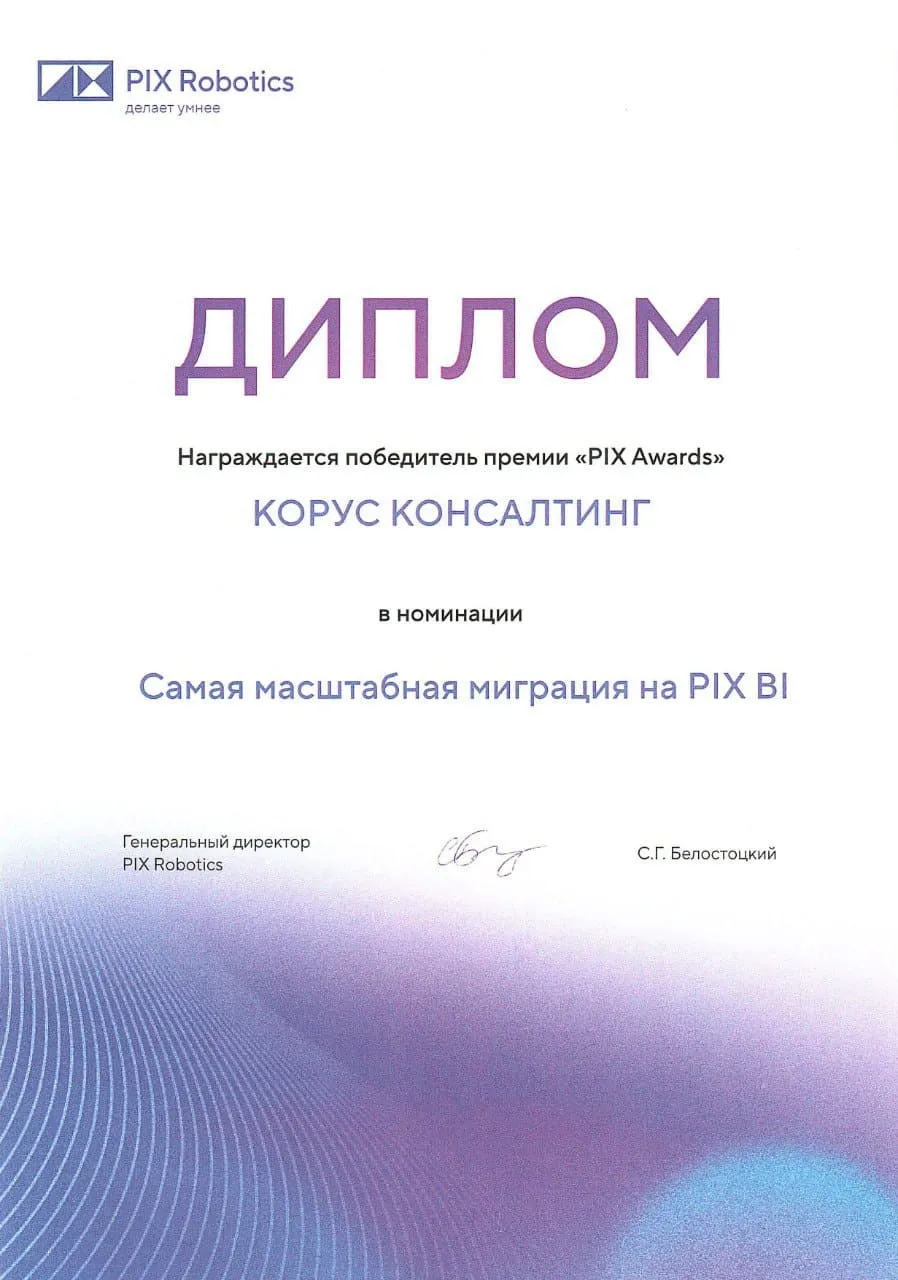 PIX Robotics
делает умнее

ДИПЛОМ

Награждается победитель премии «PIX Awards»

КОРУС КОНСАЛТИНГ

в номинации

Самая масштабная миграция на PIX BI

Генеральный директор
PIX Robotics

С.Г. Белостоцкий